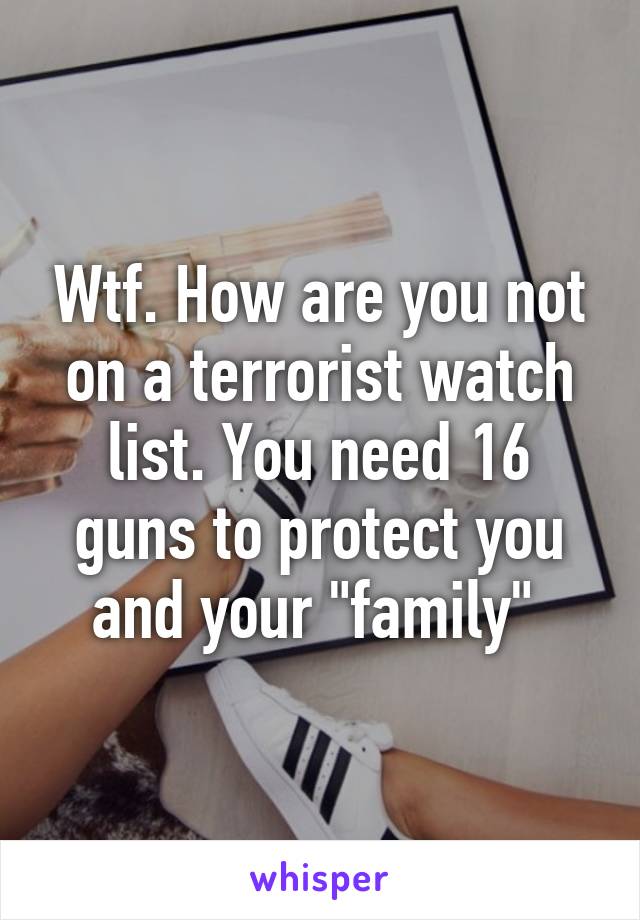 Wtf. How are you not on a terrorist watch list. You need 16 guns to protect you and your "family"

whisper